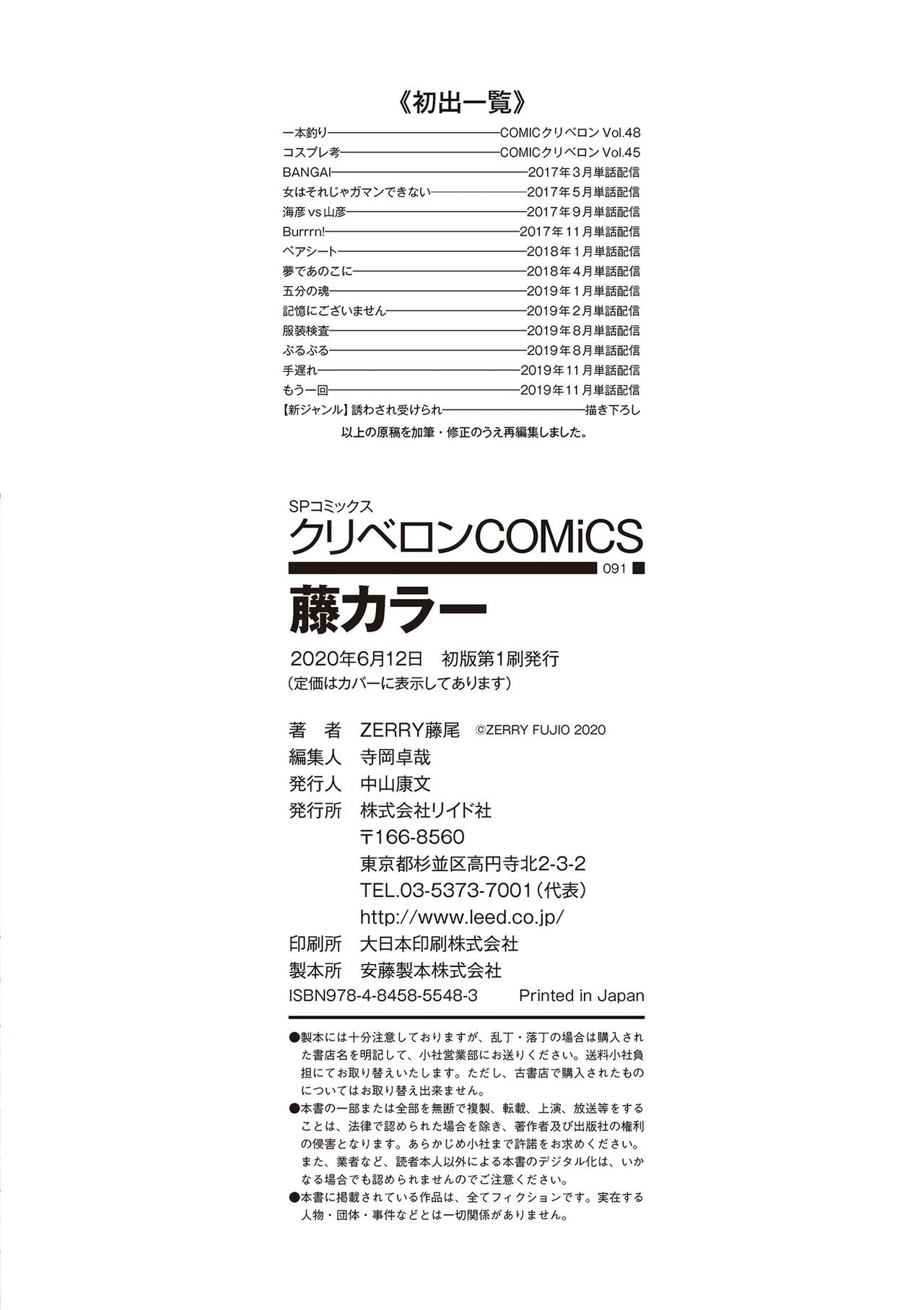 《初出一覧》

一本釣り COMICクリベロン Vol.48
コスプレ考 COMICクリベロン Vol.45
BANGAI 2017年3月単話配信
女はそれじゃガマンできない 2017年5月単話配信
海彦vs山彦 2017年9月単話配信
Burrrn! 2017年11月単話配信
ペアシート 2018年1月単話配信
夢であのこに 2018年4月単話配信
五分の魂 2019年1月単話配信
記憶にございません 2019年2月単話配信
服装検査 2019年8月単話配信
ぷるぷる 2019年8月単話配信
手遅れ 2019年11月単話配信
もう一回 2019年11月単話配信
【新ジャンル】誘わされ受けられ 描き下ろし
以上の原稿を加筆・修正のうえ再編集しました。

SPコミックス
クリベロンCOMiCS
091

藤カラー

2020年6月12日 初版第1刷発行
(定価はカバーに表示してあります)

著 者 ZERRY藤尾 ©ZERRY FUJIO 2020
編集人 寺岡卓哉
発行人 中山康文
発行所 株式会社リイド社
〒166-8560
東京都杉並区高円寺北2-3-2
TEL.03-5373-7001(代表)
http://www.leed.co.jp/
印刷所 大日本印刷株式会社
製本所 安藤製本株式会社
ISBN978-4-8458-5548-3 Printed in Japan

●製本には十分注意しておりますが、乱丁・落丁の場合は購入された書店名を明記して、小社営業部にお送りください。送料小社負担にてお取り替えいたします。ただし、古書店で購入されたものについてはお取り替え出来ません。
●本書の一部または全部を無断で複製、転載、上演、放送等をすることは、法律で認められた場合を除き、著作者及び出版社の権利の侵害となります。あらかじめ小社まで許諾をお求めください。また、業者など、読者本人以外による本書のデジタル化は、いかなる場合でも認められませんのでご注意ください。
●本書に掲載されている作品は、全てフィクションです。実在する人物・団体・事件などとは一切関係がありません。